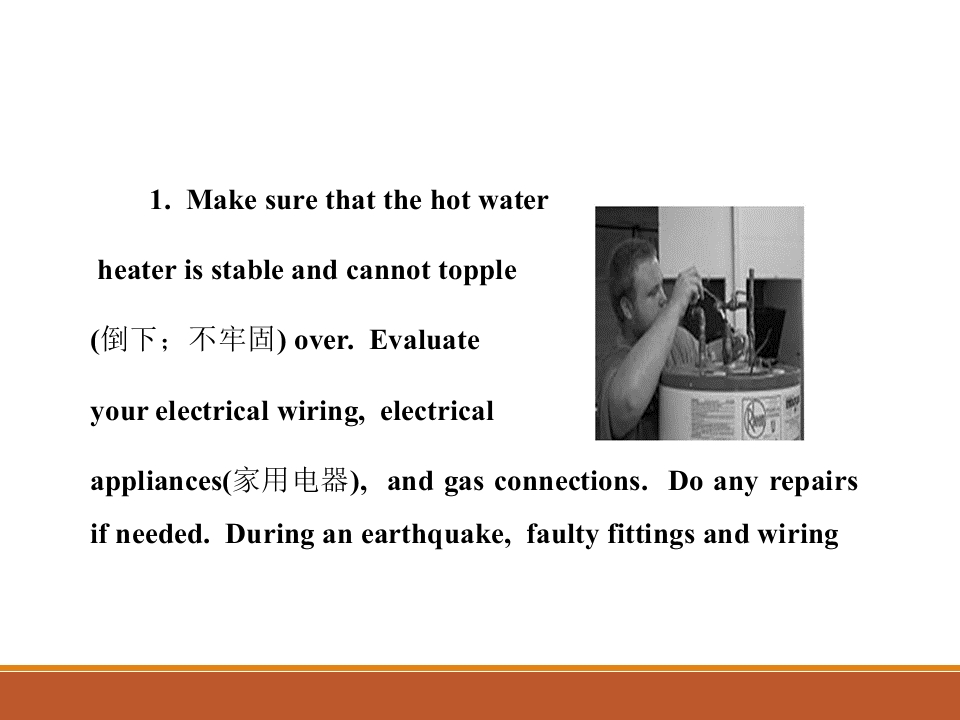 1. Make sure that the hot water heater is stable and cannot topple (倒下；不牢固) over. Evaluate your electrical wiring, electrical appliances(家用电器), and gas connections. Do any repairs if needed. During an earthquake, faulty fittings and wiring